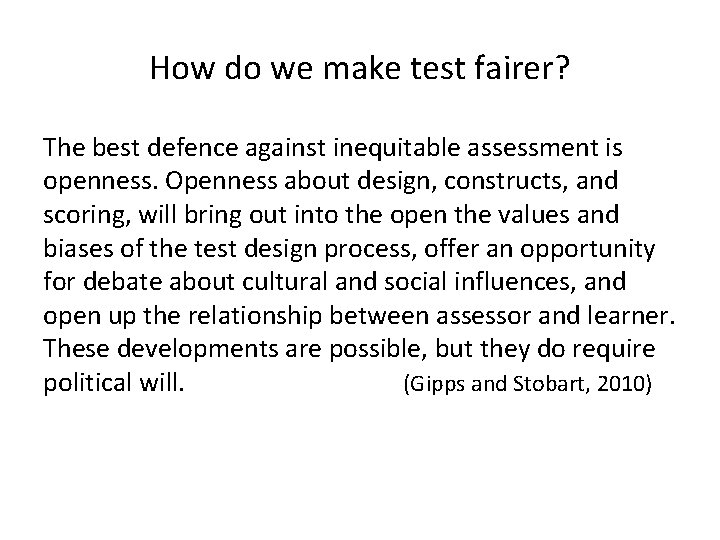 How do we make test fairer?

The best defence against inequitable assessment is openness. Openness about design, constructs, and scoring, will bring out into the open the values and biases of the test design process, offer an opportunity for debate about cultural and social influences, and open up the relationship between assessor and learner. These developments are possible, but they do require political will. (Gipps and Stobart, 2010)